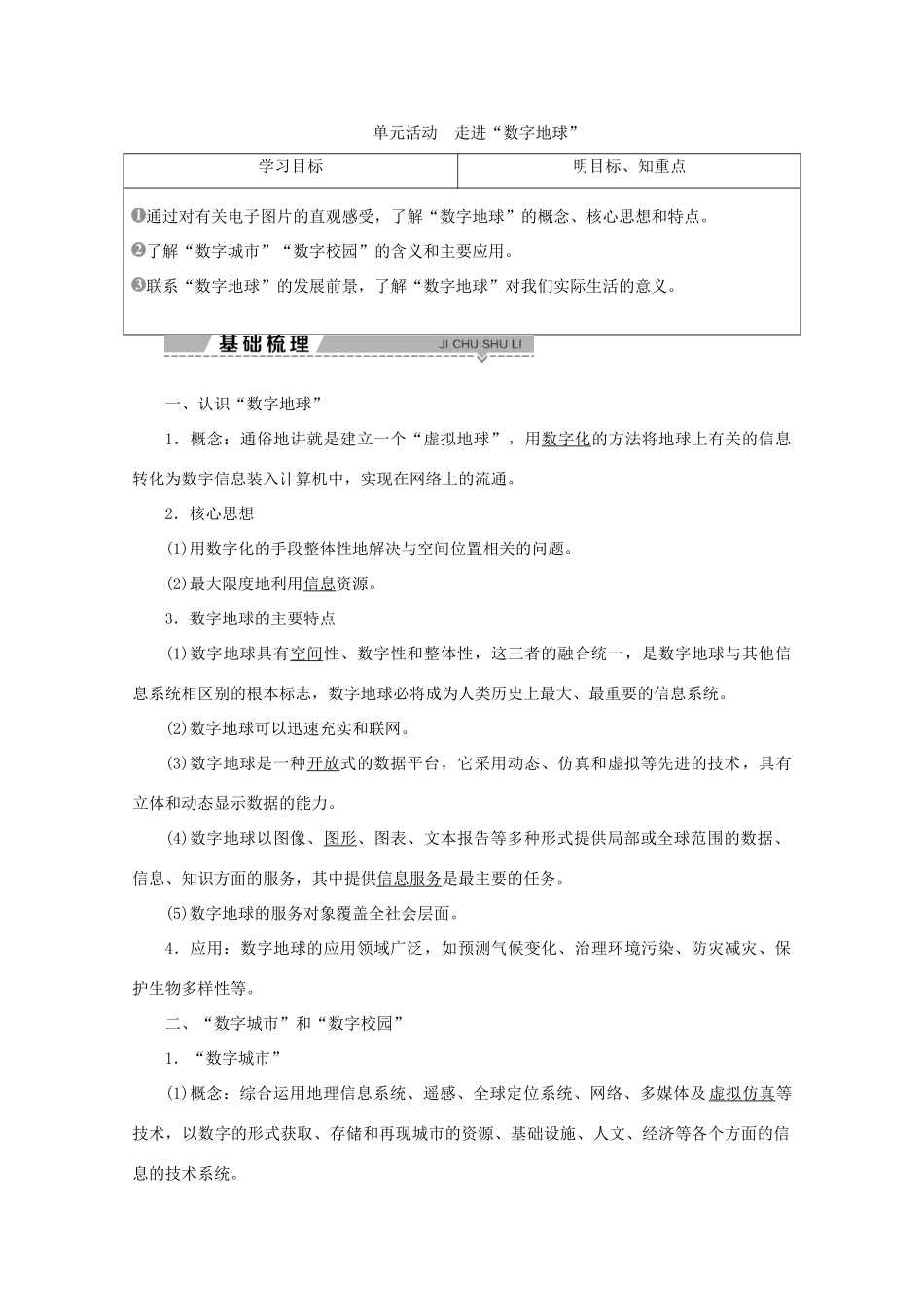 单元活动　走进“数字地球”

| 学习目标 | 明目标、知重点 |
|---|---|
| ❶通过对有关电子图片的直观感受，了解“数字地球”的概念、核心思想和特点。<br>❷了解“数字城市”“数字校园”的含义和主要应用。<br>❸联系“数字地球”的发展前景，了解“数字地球”对我们实际生活的意义。 | |

基础梳理　JI CHU SHU LI

一、认识“数字地球”

1．概念：通俗地讲就是建立一个“虚拟地球”，用数字化的方法将地球上有关的信息转化为数字信息装入计算机中，实现在网络上的流通。

2．核心思想

(1)用数字化的手段整体性地解决与空间位置相关的问题。

(2)最大限度地利用信息资源。

3．数字地球的主要特点

(1)数字地球具有空间性、数字性和整体性，这三者的融合统一，是数字地球与其他信息系统相区别的根本标志，数字地球必将成为人类历史上最大、最重要的信息系统。

(2)数字地球可以迅速充实和联网。

(3)数字地球是一种开放式的数据平台，它采用动态、仿真和虚拟等先进的技术，具有立体和动态显示数据的能力。

(4)数字地球以图像、图形、图表、文本报告等多种形式提供局部或全球范围的数据、信息、知识方面的服务，其中提供信息服务是最主要的任务。

(5)数字地球的服务对象覆盖全社会层面。

4．应用：数字地球的应用领域广泛，如预测气候变化、治理环境污染、防灾减灾、保护生物多样性等。

二、“数字城市”和“数字校园”

1．“数字城市”

(1)概念：综合运用地理信息系统、遥感、全球定位系统、网络、多媒体及虚拟仿真等技术，以数字的形式获取、存储和再现城市的资源、基础设施、人文、经济等各个方面的信息的技术系统。